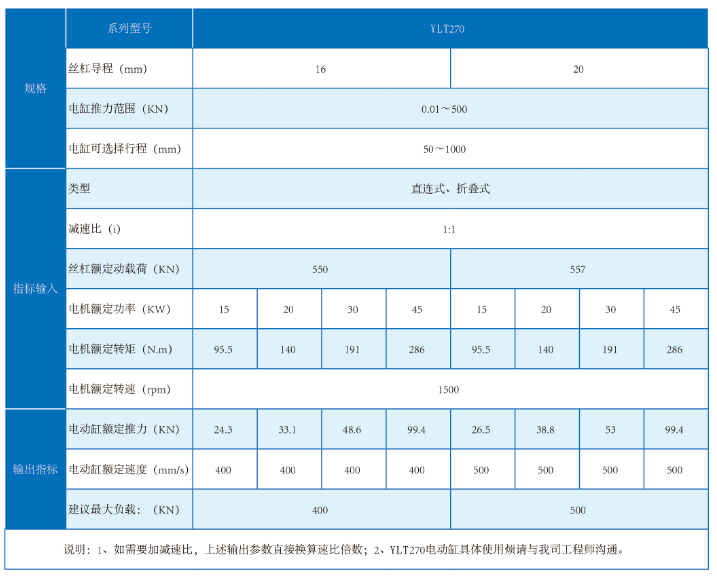 | | 系列型号 | YLT270 | | | | | | | |
|---|---|---|---|---|---|---|---|---|---|
| 规格 | 丝杠导程（mm） | 16 | | | | 20 | | | |
| | 电缸推力范围（KN） | 0.01～500 | | | | | | | |
| | 电缸可选择行程（mm） | 50～1000 | | | | | | | |
| 指标输入 | 类型 | 直连式、折叠式 | | | | | | | |
| | 减速比（i） | 1:1 | | | | | | | |
| | 丝杠额定动载荷（KN） | 550 | | | | 557 | | | |
| | 电机额定功率（KW） | 15 | 20 | 30 | 45 | 15 | 20 | 30 | 45 |
| | 电机额定转矩（N.m） | 95.5 | 140 | 191 | 286 | 95.5 | 140 | 191 | 286 |
| | 电机额定转速（rpm） | 1500 | | | | | | | |
| 输出指标 | 电动缸额定推力（KN） | 24.3 | 33.1 | 48.6 | 99.4 | 26.5 | 38.8 | 53 | 99.4 |
| | 电动缸额定速度（mm/s） | 400 | 400 | 400 | 400 | 500 | 500 | 500 | 500 |
| | 建议最大负载：（KN） | 400 | | | | 500 | | | |

说明：1、如需要加减速比，上述输出参数直接换算速比倍数；2、YLT270电动缸具体使用烦请与我司工程师沟通。